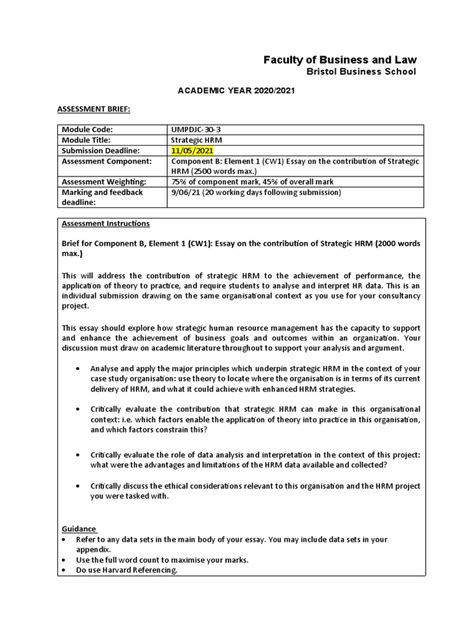 Faculty of Business and Law
Bristol Business School

ACADEMIC YEAR 2020/2021

ASSESSMENT BRIEF:

| Module Code: | UMPDJC-30-3 |
|---|---|
| Module Title: | Strategic HRM |
| Submission Deadline: | 11/05/2021 |
| Assessment Component: | Component B: Element 1 (CW1) Essay on the contribution of Strategic HRM (2500 words max.) |
| Assessment Weighting: | 75% of component mark, 45% of overall mark |
| Marking and feedback deadline: | 9/06/21 (20 working days following submission) |

Assessment Instructions

Brief for Component B, Element 1 (CW1): Essay on the contribution of Strategic HRM (2000 words max.)

This will address the contribution of strategic HRM to the achievement of performance, the application of theory to practice, and require students to analyse and interpret HR data. This is an individual submission drawing on the same organisational context as you use for your consultancy project.

This essay should explore how strategic human resource management has the capacity to support and enhance the achievement of business goals and outcomes within an organization. Your discussion must draw on academic literature throughout to support your analysis and argument.

• Analyse and apply the major principles which underpin strategic HRM in the context of your case study organisation: use theory to locate where the organisation is in terms of its current delivery of HRM, and what it could achieve with enhanced HRM strategies.

• Critically evaluate the contribution that strategic HRM can make in this organisational context: i.e. which factors enable the application of theory into practice in this organisation, and which factors constrain this?

• Critically evaluate the role of data analysis and interpretation in the context of this project: what were the advantages and limitations of the HRM data available and collected?

• Critically discuss the ethical considerations relevant to this organisation and the HRM project you were tasked with.

Guidance
• Refer to any data sets in the main body of your essay. You may include data sets in your appendix.
• Use the full word count to maximise your marks.
• Do use Harvard Referencing.